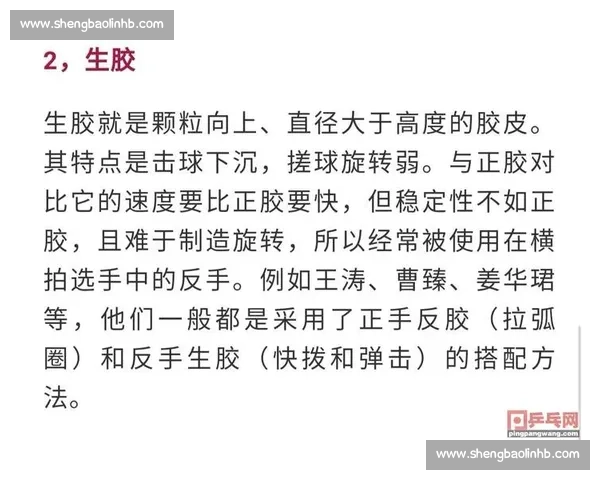 www.shengbaolinhb.com

2，生胶

生胶就是颗粒向上、直径大于高度的胶皮。其特点是击球下沉，搓球旋转弱。与正胶对比它的速度要比正胶要快，但稳定性不如正胶，且难于制造旋转，所以经常被使用在横拍选手中的反手。例如王涛、曹臻、姜华珺等，他们一般都是采用了正手反胶（拉弧圈）和反手生胶（快拨和弹击）的搭配方法。

乒乓网
pingpangwang.com

www.shengbaolinhb.com